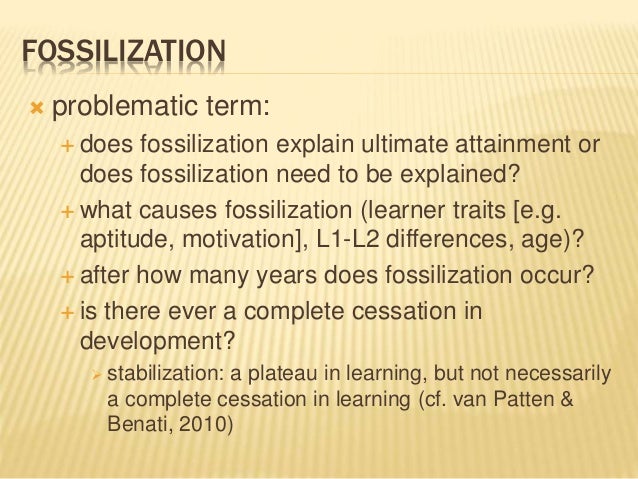 FOSSILIZATION

× problematic term:

+ does fossilization explain ultimate attainment or does fossilization need to be explained?

+ what causes fossilization (learner traits [e.g. aptitude, motivation], L1-L2 differences, age)?

+ after how many years does fossilization occur?

+ is there ever a complete cessation in development?

➢ stabilization: a plateau in learning, but not necessarily a complete cessation in learning (cf. van Patten & Benati, 2010)